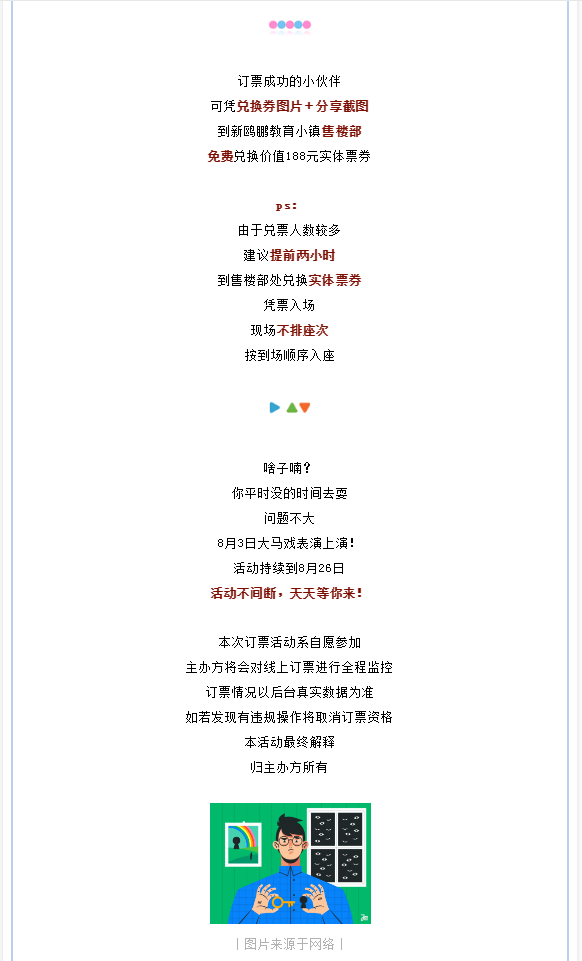 订票成功的小伙伴
可凭兑换券图片＋分享截图
到新鸥鹏教育小镇售楼部
免费兑换价值188元实体票券

ps:
由于兑票人数较多
建议提前两小时
到售楼部处兑换实体票券
凭票入场
现场不排座次
按到场顺序入座

啥子喃？
你平时没的时间去耍
问题不大
8月3日大马戏表演上演！
活动持续到8月26日
活动不间断，天天等你来！

本次订票活动系自愿参加
主办方将会对线上订票进行全程监控
订票情况以后台真实数据为准
如若发现有违规操作将取消订票资格
本活动最终解释
归主办方所有

| 图片来源于网络 |